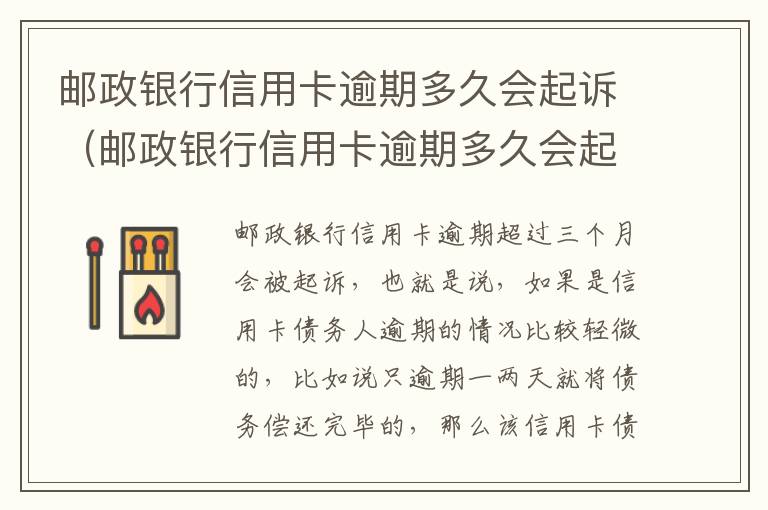 邮政银行信用卡逾期多久会起诉（邮政银行信用卡逾期多久会起

邮政银行信用卡逾期超过三个月会被起诉，也就是说，如果是信用卡债务人逾期的情况比较轻微的，比如说只逾期一两天就将债务偿还完毕的，那么该信用卡债